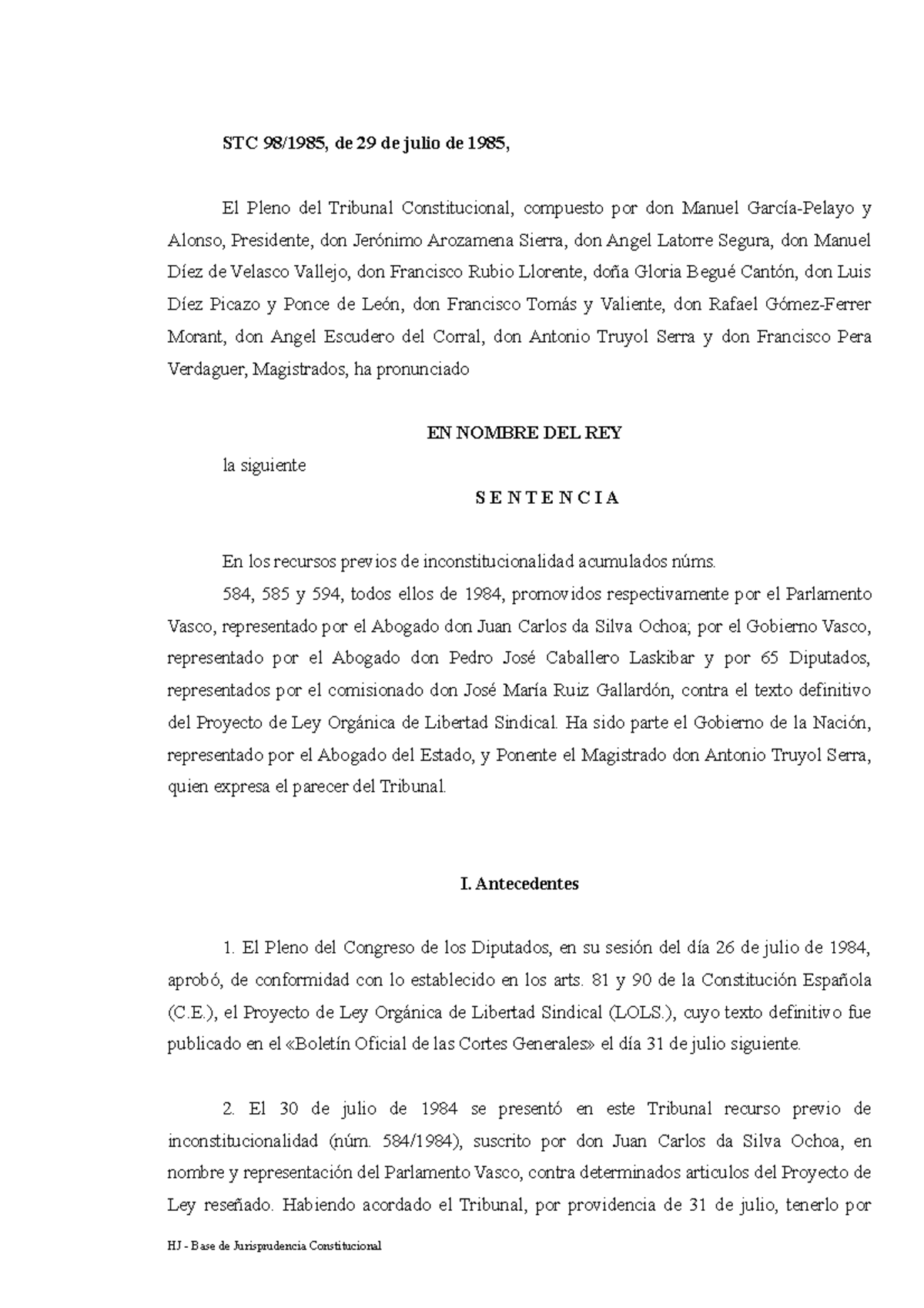 STC 98/1985, de 29 de julio de 1985,

El Pleno del Tribunal Constitucional, compuesto por don Manuel García-Pelayo y Alonso, Presidente, don Jerónimo Arozamena Sierra, don Angel Latorre Segura, don Manuel Díez de Velasco Vallejo, don Francisco Rubio Llorente, doña Gloria Begué Cantón, don Luis Díez Picazo y Ponce de León, don Francisco Tomás y Valiente, don Rafael Gómez-Ferrer Morant, don Angel Escudero del Corral, don Antonio Truyol Serra y don Francisco Pera Verdaguer, Magistrados, ha pronunciado

EN NOMBRE DEL REY

la siguiente

S E N T E N C I A

En los recursos previos de inconstitucionalidad acumulados núms.

584, 585 y 594, todos ellos de 1984, promovidos respectivamente por el Parlamento Vasco, representado por el Abogado don Juan Carlos da Silva Ochoa; por el Gobierno Vasco, representado por el Abogado don Pedro José Caballero Laskibar y por 65 Diputados, representados por el comisionado don José María Ruiz Gallardón, contra el texto definitivo del Proyecto de Ley Orgánica de Libertad Sindical. Ha sido parte el Gobierno de la Nación, representado por el Abogado del Estado, y Ponente el Magistrado don Antonio Truyol Serra, quien expresa el parecer del Tribunal.

I. Antecedentes

1. El Pleno del Congreso de los Diputados, en su sesión del día 26 de julio de 1984, aprobó, de conformidad con lo establecido en los arts. 81 y 90 de la Constitución Española (C.E.), el Proyecto de Ley Orgánica de Libertad Sindical (LOLS.), cuyo texto definitivo fue publicado en el «Boletín Oficial de las Cortes Generales» el día 31 de julio siguiente.

2. El 30 de julio de 1984 se presentó en este Tribunal recurso previo de inconstitucionalidad (núm. 584/1984), suscrito por don Juan Carlos da Silva Ochoa, en nombre y representación del Parlamento Vasco, contra determinados articulos del Proyecto de Ley reseñado. Habiendo acordado el Tribunal, por providencia de 31 de julio, tenerlo por

HJ - Base de Jurisprudencia Constitucional